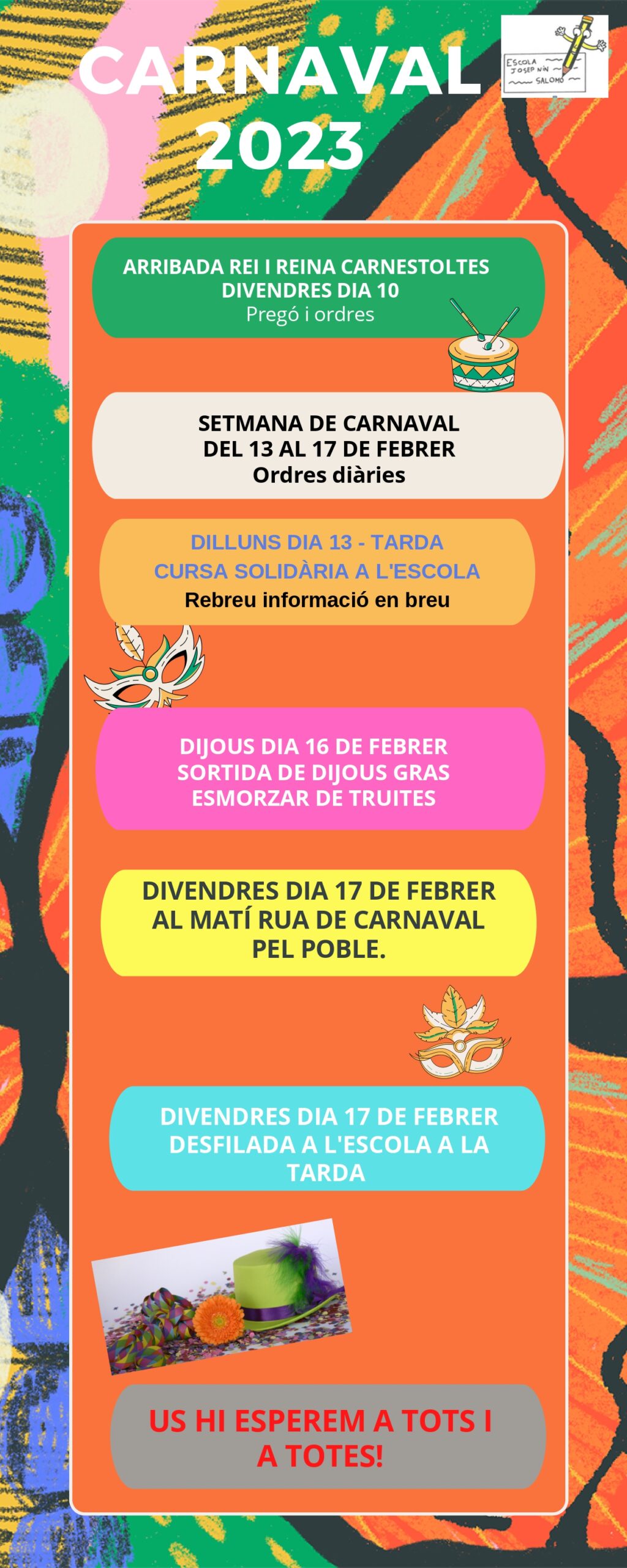 CARNAVAL
2023

ESCOLA
JOSEP NIN
SALOMÓ

ARRIBADA REI I REINA CARNESTOLTES
DIVENDRES DIA 10
Pregó i ordres

SETMANA DE CARNAVAL
DEL 13 AL 17 DE FEBRER
Ordres diàries

DILLUNS DIA 13 - TARDA
CURSA SOLIDÀRIA A L'ESCOLA
Rebreu informació en breu

DIJOUS DIA 16 DE FEBRER
SORTIDA DE DIJOUS GRAS
ESMORZAR DE TRUITES

DIVENDRES DIA 17 DE FEBRER
AL MATÍ RUA DE CARNAVAL
PEL POBLE.

DIVENDRES DIA 17 DE FEBRER
DESFILADA A L'ESCOLA A LA
TARDA

US HI ESPEREM A TOTS I
A TOTES!